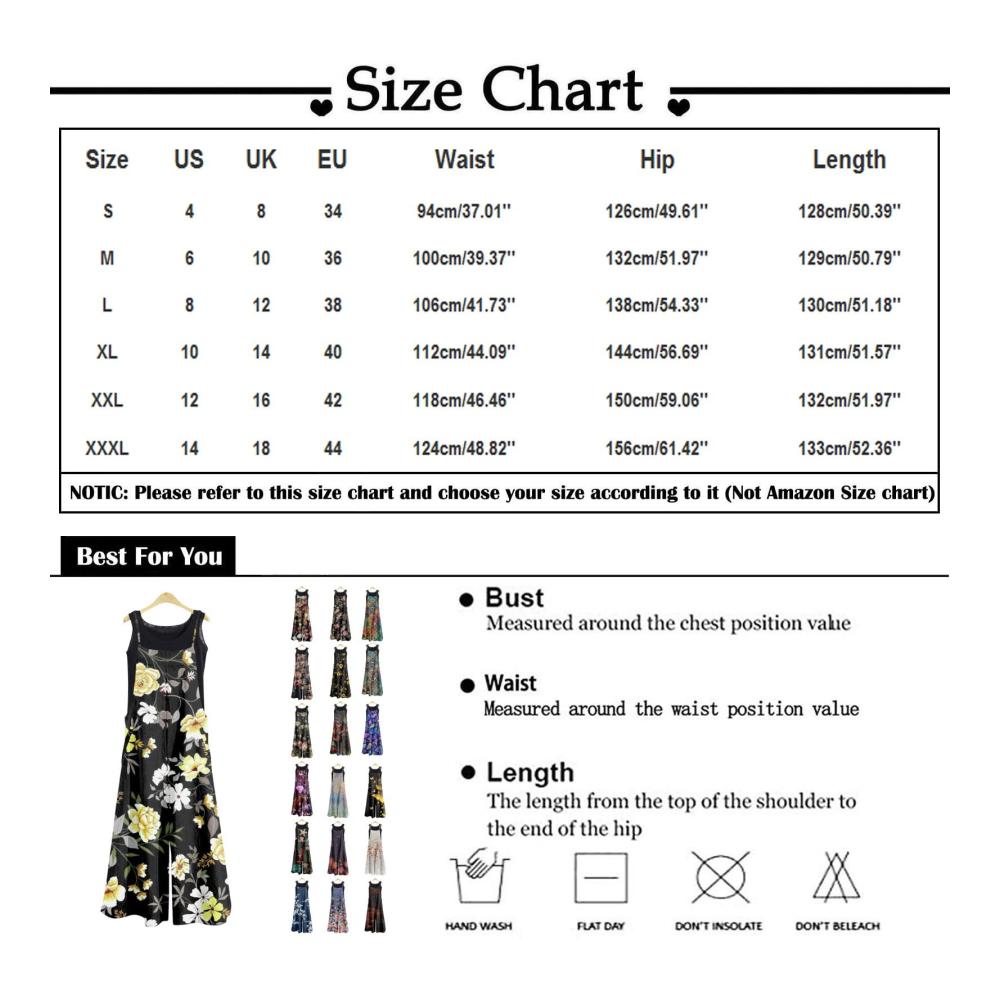 Size Chart

| Size | US | UK | EU | Waist | Hip | Length |
|---|---|---|---|---|---|---|
| S | 4 | 8 | 34 | 94cm/37.01'' | 126cm/49.61'' | 128cm/50.39'' |
| M | 6 | 10 | 36 | 100cm/39.37'' | 132cm/51.97'' | 129cm/50.79'' |
| L | 8 | 12 | 38 | 106cm/41.73'' | 138cm/54.33'' | 130cm/51.18'' |
| XL | 10 | 14 | 40 | 112cm/44.09'' | 144cm/56.69'' | 131cm/51.57'' |
| XXL | 12 | 16 | 42 | 118cm/46.46'' | 150cm/59.06'' | 132cm/51.97'' |
| XXXL | 14 | 18 | 44 | 124cm/48.82'' | 156cm/61.42'' | 133cm/52.36'' |

NOTIC: Please refer to this size chart and choose your size according to it (Not Amazon Size chart)

Best For You

Bust
Measured around the chest position value

Waist
Measured around the waist position value

Length
The length from the top of the shoulder to the end of the hip

HAND WASH
FLAT DAY
DON'T INSOLATE
DON'T BELEACH